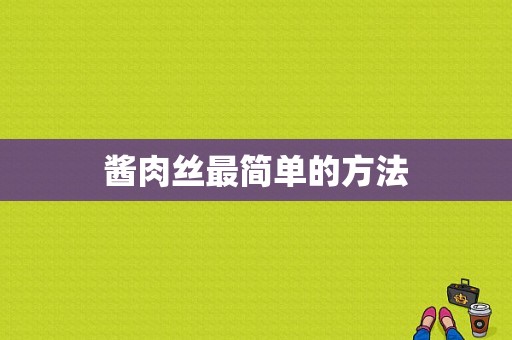 酱肉丝最简单的方法